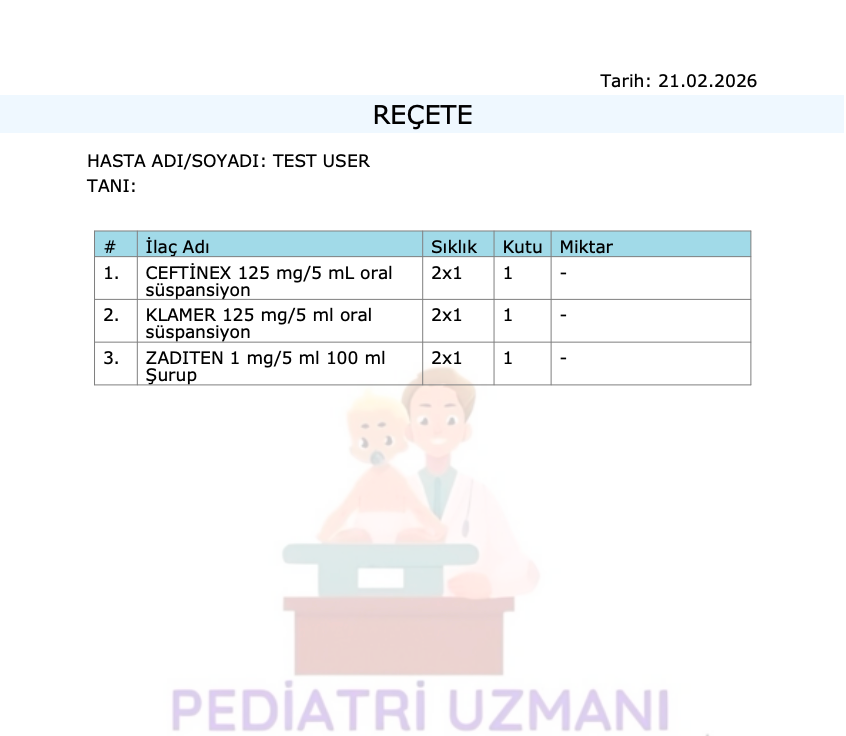 Tarih: 21.02.2026

REÇETE

HASTA ADI/SOYADI: TEST USER
TANI:

| # | İlaç Adı | Sıklık | Kutu | Miktar |
|---|---|---|---|---|
| 1. | CEFTİNEX 125 mg/5 mL oral süspansiyon | 2x1 | 1 | - |
| 2. | KLAMER 125 mg/5 ml oral süspansiyon | 2x1 | 1 | - |
| 3. | ZADITEN 1 mg/5 ml 100 ml Şurup | 2x1 | 1 | - |

PEDİATRİ UZMANI